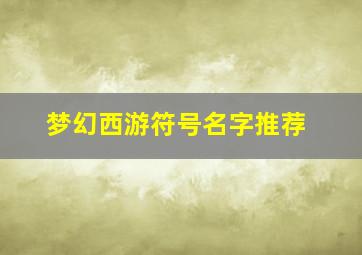 梦幻西游符号名字推荐